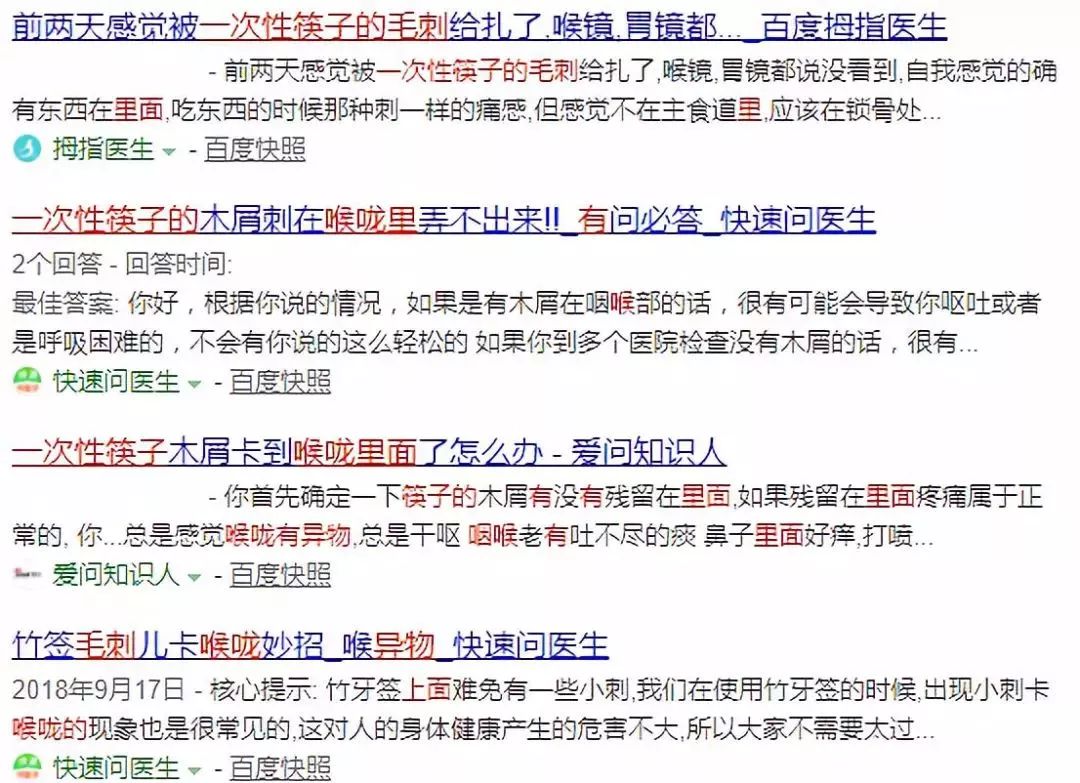 前两天感觉被一次性筷子的毛刺给扎了,喉镜,胃镜都..._百度拇指医生

- 前两天感觉被一次性筷子的毛刺给扎了,喉镜,胃镜都说没看到,自我感觉的确有东西在里面,吃东西的时候那种刺一样的痛感,但感觉不在主食道里,应该在锁骨处...

拇指医生 - 百度快照

一次性筷子的木屑刺在喉咙里弄不出来!!_有问必答_快速问医生

2个回答 - 回答时间:

最佳答案: 你好，根据你说的情况，如果是有木屑在咽喉部的话，很有可能会导致你呕吐或者是呼吸困难的，不会有你说的这么轻松的 如果你到多个医院检查没有木屑的话，很有...

快速问医生 - 百度快照

一次性筷子木屑卡到喉咙里面了怎么办 - 爱问知识人

- 你首先确定一下筷子的木屑有没有残留在里面,如果残留在里面疼痛属于正常的, 你...总是感觉喉咙有异物,总是干呕 咽喉老有吐不尽的痰 鼻子里面好痒,打喷...

爱问知识人 - 百度快照

竹签毛刺儿卡喉咙妙招_喉异物_快速问医生

2018年9月17日 - 核心提示: 竹牙签上面难免有一些小刺,我们在使用竹牙签的时候,出现小刺卡喉咙的现象也是很常见的,这对人的身体健康产生的危害不大,所以大家不需要太过...

快速问医生 - 百度快照